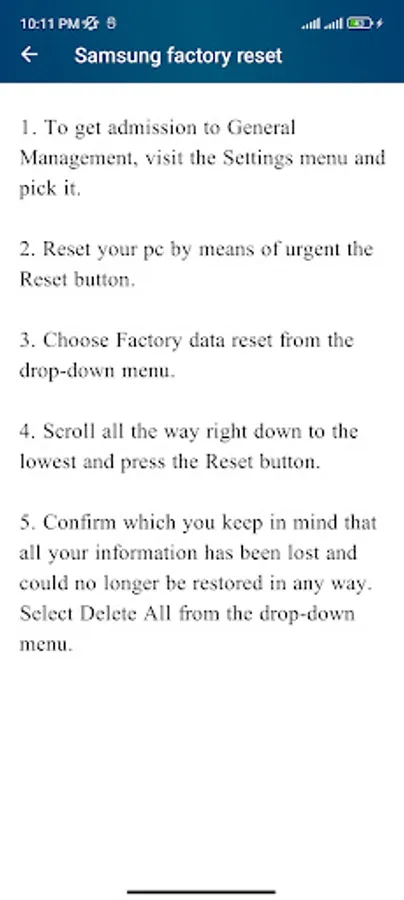 10:11 PM

Samsung factory reset

1. To get admission to General Management, visit the Settings menu and pick it.

2. Reset your pc by means of urgent the Reset button.

3. Choose Factory data reset from the drop-down menu.

4. Scroll all the way right down to the lowest and press the Reset button.

5. Confirm which you keep in mind that all your information has been lost and could no longer be restored in any way. Select Delete All from the drop-down menu.